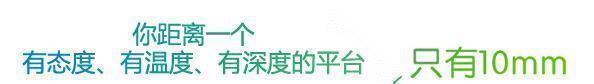 你距离一个
有态度、有温度、有深度的平台 只有10mm